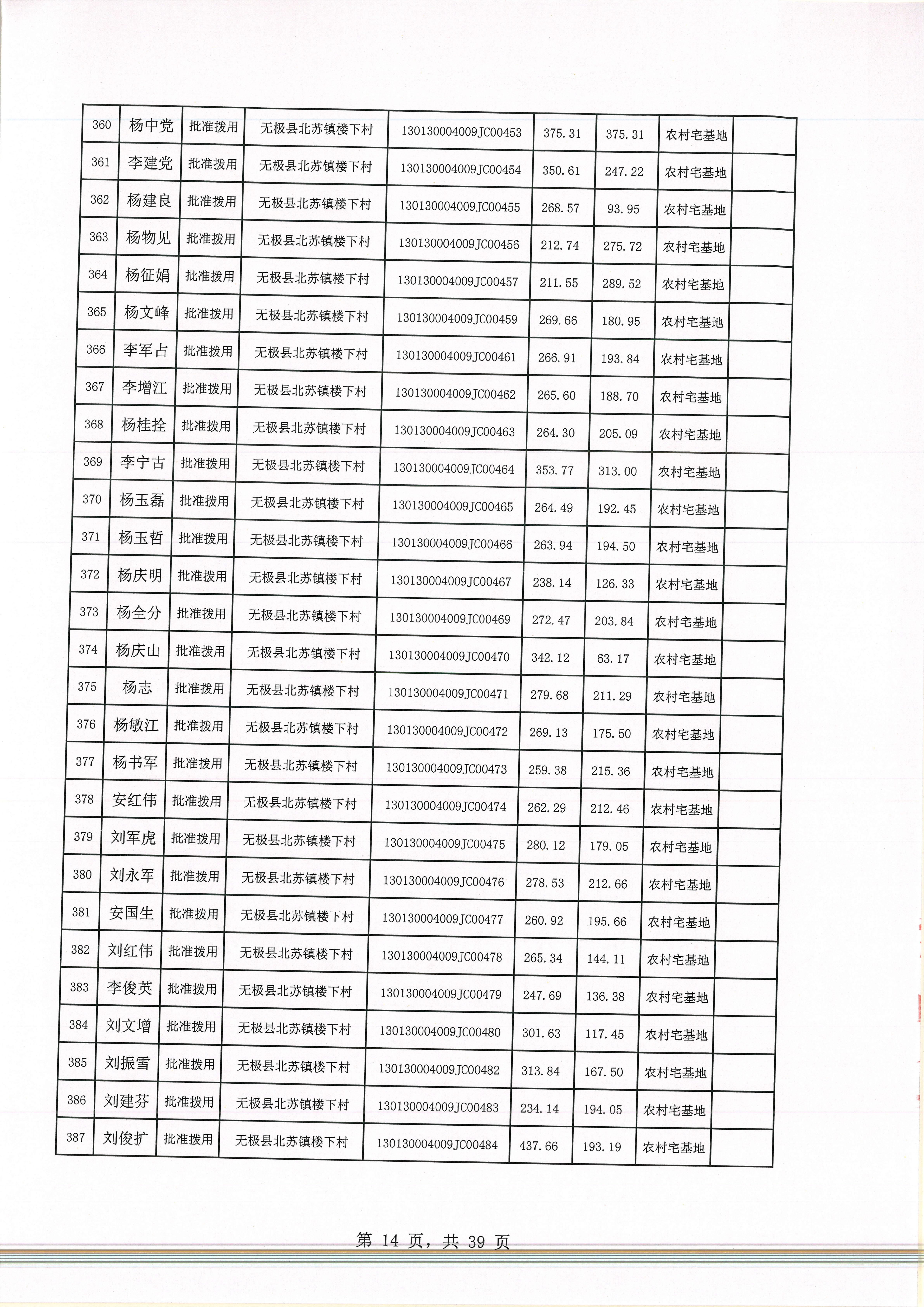 | 360 | 杨中党 | 批准拨用 | 无极县北苏镇楼下村 | 130130004009JC00453 | 375.31 | 375.31 | 农村宅基地 | |
|---|---|---|---|---|---|---|---|---|
| 361 | 李建党 | 批准拨用 | 无极县北苏镇楼下村 | 130130004009JC00454 | 350.61 | 247.22 | 农村宅基地 | |
| 362 | 杨建良 | 批准拨用 | 无极县北苏镇楼下村 | 130130004009JC00455 | 268.57 | 93.95 | 农村宅基地 | |
| 363 | 杨物见 | 批准拨用 | 无极县北苏镇楼下村 | 130130004009JC00456 | 212.74 | 275.72 | 农村宅基地 | |
| 364 | 杨征娟 | 批准拨用 | 无极县北苏镇楼下村 | 130130004009JC00457 | 211.55 | 289.52 | 农村宅基地 | |
| 365 | 杨文峰 | 批准拨用 | 无极县北苏镇楼下村 | 130130004009JC00459 | 269.66 | 180.95 | 农村宅基地 | |
| 366 | 李军占 | 批准拨用 | 无极县北苏镇楼下村 | 130130004009JC00461 | 266.91 | 193.84 | 农村宅基地 | |
| 367 | 李增江 | 批准拨用 | 无极县北苏镇楼下村 | 130130004009JC00462 | 265.60 | 188.70 | 农村宅基地 | |
| 368 | 杨桂拴 | 批准拨用 | 无极县北苏镇楼下村 | 130130004009JC00463 | 264.30 | 205.09 | 农村宅基地 | |
| 369 | 李宁古 | 批准拨用 | 无极县北苏镇楼下村 | 130130004009JC00464 | 353.77 | 313.00 | 农村宅基地 | |
| 370 | 杨玉磊 | 批准拨用 | 无极县北苏镇楼下村 | 130130004009JC00465 | 264.49 | 192.45 | 农村宅基地 | |
| 371 | 杨玉哲 | 批准拨用 | 无极县北苏镇楼下村 | 130130004009JC00466 | 263.94 | 194.50 | 农村宅基地 | |
| 372 | 杨庆明 | 批准拨用 | 无极县北苏镇楼下村 | 130130004009JC00467 | 238.14 | 126.33 | 农村宅基地 | |
| 373 | 杨全分 | 批准拨用 | 无极县北苏镇楼下村 | 130130004009JC00469 | 272.47 | 203.84 | 农村宅基地 | |
| 374 | 杨庆山 | 批准拨用 | 无极县北苏镇楼下村 | 130130004009JC00470 | 342.12 | 63.17 | 农村宅基地 | |
| 375 | 杨志 | 批准拨用 | 无极县北苏镇楼下村 | 130130004009JC00471 | 279.68 | 211.29 | 农村宅基地 | |
| 376 | 杨敏江 | 批准拨用 | 无极县北苏镇楼下村 | 130130004009JC00472 | 269.13 | 175.50 | 农村宅基地 | |
| 377 | 杨书军 | 批准拨用 | 无极县北苏镇楼下村 | 130130004009JC00473 | 259.38 | 215.36 | 农村宅基地 | |
| 378 | 安红伟 | 批准拨用 | 无极县北苏镇楼下村 | 130130004009JC00474 | 262.29 | 212.46 | 农村宅基地 | |
| 379 | 刘军虎 | 批准拨用 | 无极县北苏镇楼下村 | 130130004009JC00475 | 280.12 | 179.05 | 农村宅基地 | |
| 380 | 刘永军 | 批准拨用 | 无极县北苏镇楼下村 | 130130004009JC00476 | 278.53 | 212.66 | 农村宅基地 | |
| 381 | 安国生 | 批准拨用 | 无极县北苏镇楼下村 | 130130004009JC00477 | 260.92 | 195.66 | 农村宅基地 | |
| 382 | 刘红伟 | 批准拨用 | 无极县北苏镇楼下村 | 130130004009JC00478 | 265.34 | 144.11 | 农村宅基地 | |
| 383 | 李俊英 | 批准拨用 | 无极县北苏镇楼下村 | 130130004009JC00479 | 247.69 | 136.38 | 农村宅基地 | |
| 384 | 刘文增 | 批准拨用 | 无极县北苏镇楼下村 | 130130004009JC00480 | 301.63 | 117.45 | 农村宅基地 | |
| 385 | 刘振雪 | 批准拨用 | 无极县北苏镇楼下村 | 130130004009JC00482 | 313.84 | 167.50 | 农村宅基地 | |
| 386 | 刘建芬 | 批准拨用 | 无极县北苏镇楼下村 | 130130004009JC00483 | 234.14 | 194.05 | 农村宅基地 | |
| 387 | 刘俊扩 | 批准拨用 | 无极县北苏镇楼下村 | 130130004009JC00484 | 437.66 | 193.19 | 农村宅基地 | |

第 14 页，共 39 页